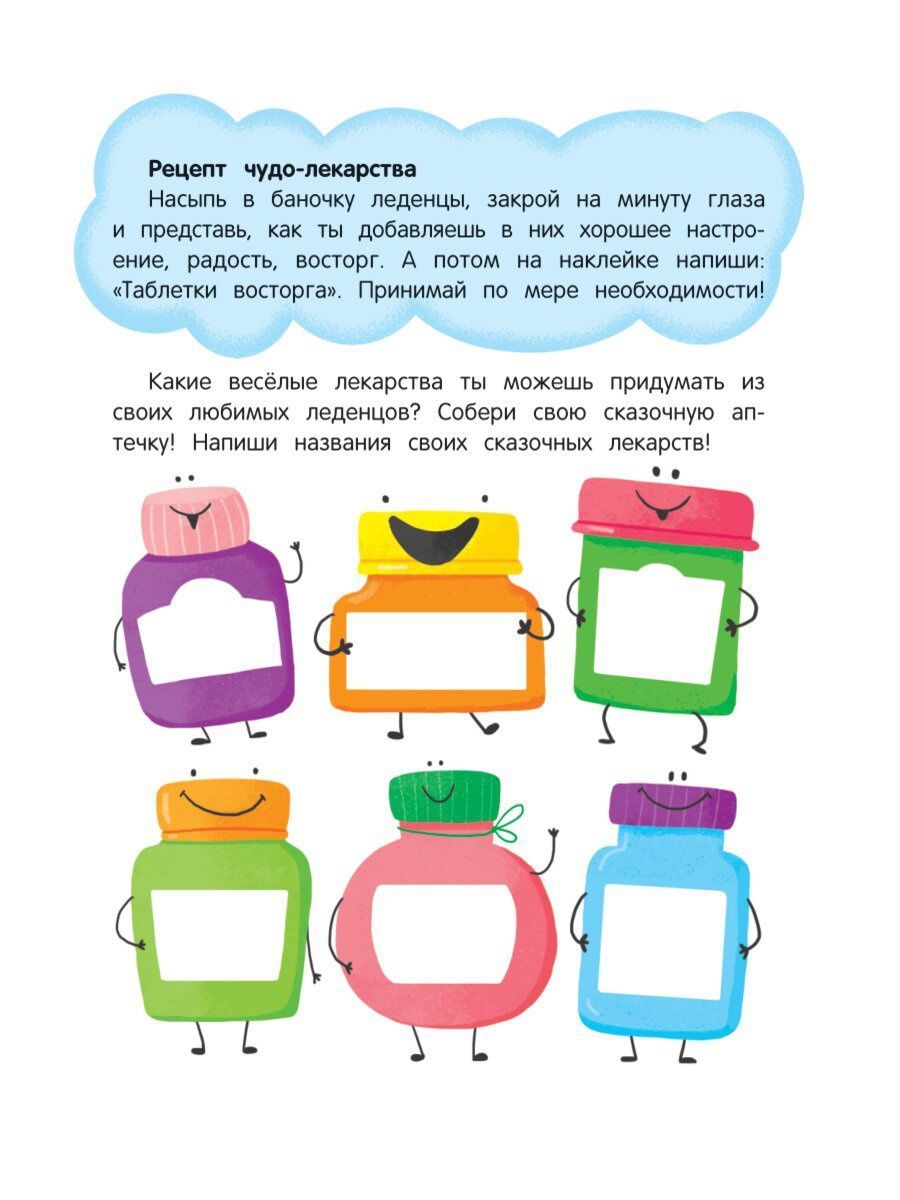 Рецепт чудо-лекарства

Насыпь в баночку леденцы, закрой на минуту глаза и представь, как ты добавляешь в них хорошее настроение, радость, восторг. А потом на наклейке напиши: «Таблетки восторга». Принимай по мере необходимости!

Какие весёлые лекарства ты можешь придумать из своих любимых леденцов? Собери свою сказочную аптечку! Напиши названия своих сказочных лекарств!